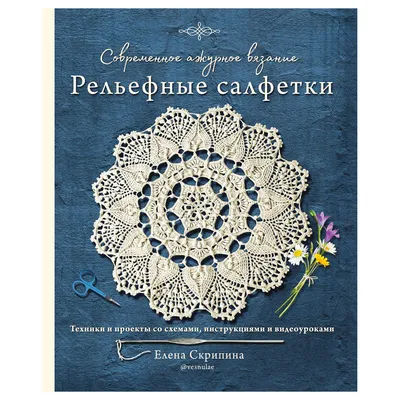 Современное ажурное вязание
Рельефные салфетки

Техники и проекты со схемами, инструкциями и видеоуроками

Елена Скрипина
@vesnulae